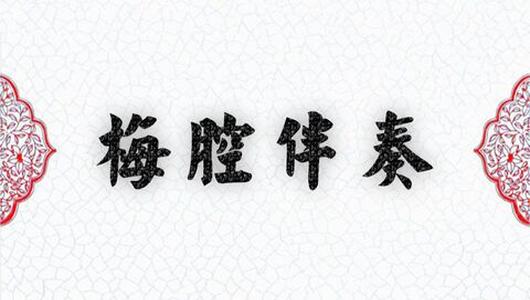 梅腔伴奏